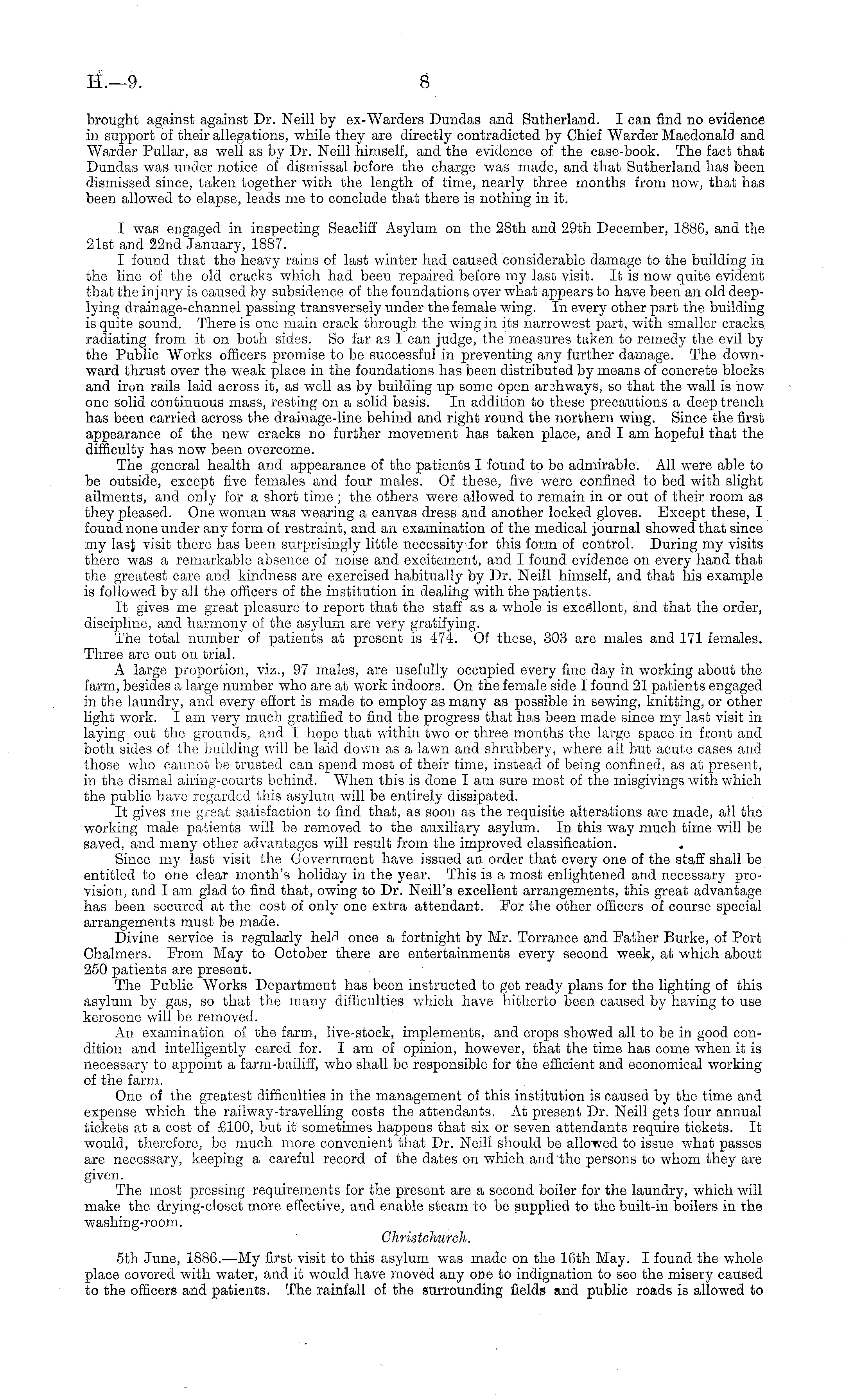 H.—9. 8

brought against against Dr. Neill by ex-Warders Dundas and Sutherland. I can find no evidence in support of their allegations, while they are directly contradicted by Chief Warder Macdonald and Warder Pullar, as well as by Dr. Neill himself, and the evidence of the case-book. The fact that Dundas was under notice of dismissal before the charge was made, and that Sutherland has been dismissed since, taken together with the length of time, nearly three months from now, that has been allowed to elapse, leads me to conclude that there is nothing in it.

I was engaged in inspecting Seacliff Asylum on the 28th and 29th December, 1886, and the 21st and 22nd January, 1887.

I found that the heavy rains of last winter had caused considerable damage to the building in the line of the old cracks which had been repaired before my last visit. It is now quite evident that the injury is caused by subsidence of the foundations over what appears to have been an old deep-lying drainage-channel passing transversely under the female wing. In every other part the building is quite sound. There is one main crack through the wing in its narrowest part, with smaller cracks radiating from it on both sides. So far as I can judge, the measures taken to remedy the evil by the Public Works officers promise to be successful in preventing any further damage. The downward thrust over the weak place in the foundations has been distributed by means of concrete blocks and iron rails laid across it, as well as by building up some open archways, so that the wall is now one solid continuous mass, resting on a solid basis. In addition to these precautions a deep trench has been carried across the drainage-line behind and right round the northern wing. Since the first appearance of the new cracks no further movement has taken place, and I am hopeful that the difficulty has now been overcome.

The general health and appearance of the patients I found to be admirable. All were able to be outside, except five females and four males. Of these, five were confined to bed with slight ailments, and only for a short time; the others were allowed to remain in or out of their room as they pleased. One woman was wearing a canvas dress and another locked gloves. Except these, I found none under any form of restraint, and an examination of the medical journal showed that since my last visit there has been surprisingly little necessity for this form of control. During my visits there was a remarkable absence of noise and excitement, and I found evidence on every hand that the greatest care and kindness are exercised habitually by Dr. Neill himself, and that his example is followed by all the officers of the institution in dealing with the patients.

It gives me great pleasure to report that the staff as a whole is excellent, and that the order, discipline, and harmony of the asylum are very gratifying.

The total number of patients at present is 474. Of these, 303 are males and 171 females. Three are out on trial.

A large proportion, viz., 97 males, are usefully occupied every fine day in working about the farm, besides a large number who are at work indoors. On the female side I found 21 patients engaged in the laundry, and every effort is made to employ as many as possible in sewing, knitting, or other light work. I am very much gratified to find the progress that has been made since my last visit in laying out the grounds, and I hope that within two or three months the large space in front and both sides of the building will be laid down as a lawn and shrubbery, where all but acute cases and those who cannot be trusted can spend most of their time, instead of being confined, as at present, in the dismal airing-courts behind. When this is done I am sure most of the misgivings with which the public have regarded this asylum will be entirely dissipated.

It gives me great satisfaction to find that, as soon as the requisite alterations are made, all the working male patients will be removed to the auxiliary asylum. In this way much time will be saved, and many other advantages will result from the improved classification.

Since my last visit the Government have issued an order that every one of the staff shall be entitled to one clear month's holiday in the year. This is a most enlightened and necessary provision, and I am glad to find that, owing to Dr. Neill's excellent arrangements, this great advantage has been secured at the cost of only one extra attendant. For the other officers of course special arrangements must be made.

Divine service is regularly held once a fortnight by Mr. Torrance and Father Burke, of Port Chalmers. From May to October there are entertainments every second week, at which about 250 patients are present.

The Public Works Department has been instructed to get ready plans for the lighting of this asylum by gas, so that the many difficulties which have hitherto been caused by having to use kerosene will be removed.

An examination of the farm, live-stock, implements, and crops showed all to be in good condition and intelligently cared for. I am of opinion, however, that the time has come when it is necessary to appoint a farm-bailiff, who shall be responsible for the efficient and economical working of the farm.

One of the greatest difficulties in the management of this institution is caused by the time and expense which the railway-travelling costs the attendants. At present Dr. Neill gets four annual tickets at a cost of £100, but it sometimes happens that six or seven attendants require tickets. It would, therefore, be much more convenient that Dr. Neill should be allowed to issue what passes are necessary, keeping a careful record of the dates on which and the persons to whom they are given.

The most pressing requirements for the present are a second boiler for the laundry, which will make the drying-closet more effective, and enable steam to be supplied to the built-in boilers in the washing-room.

Christchurch.

5th June, 1886.—My first visit to this asylum was made on the 16th May. I found the whole place covered with water, and it would have moved any one to indignation to see the misery caused to the officers and patients. The rainfall of the surrounding fields and public roads is allowed to